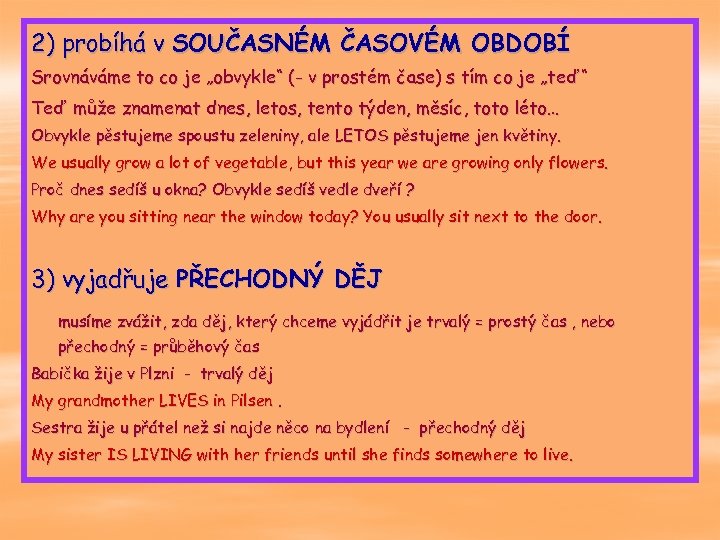 2) probíhá v SOUČASNÉM ČASOVÉM OBDOBÍ

Srovnáváme to co je „obvykle“ (- v prostém čase) s tím co je „teď“

Teď může znamenat dnes, letos, tento týden, měsíc, toto léto…

Obvykle pěstujeme spoustu zeleniny, ale LETOS pěstujeme jen květiny.

We usually grow a lot of vegetable, but this year we are growing only flowers.

Proč dnes sedíš u okna? Obvykle sedíš vedle dveří ?

Why are you sitting near the window today? You usually sit next to the door.

3) vyjadřuje PŘECHODNÝ DĚJ

musíme zvážit, zda děj, který chceme vyjádřit je trvalý = prostý čas , nebo přechodný = průběhový čas

Babička žije v Plzni - trvalý děj

My grandmother LIVES in Pilsen .

Sestra žije u přátel než si najde něco na bydlení - přechodný děj

My sister IS LIVING with her friends until she finds somewhere to live.